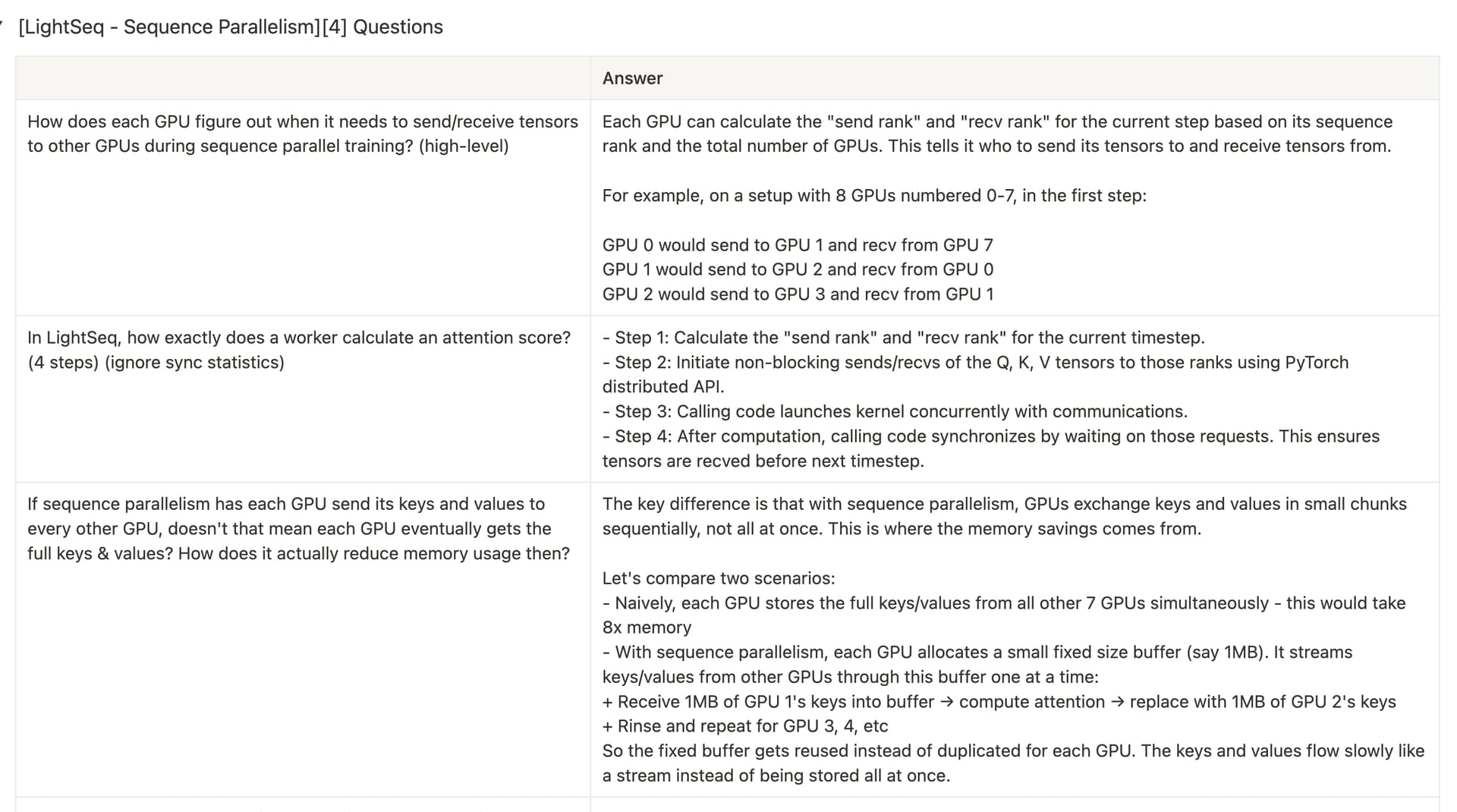 [LightSeq - Sequence Parallelism][4] Questions

| | Answer |
|---|---|
| How does each GPU figure out when it needs to send/receive tensors to other GPUs during sequence parallel training? (high-level) | Each GPU can calculate the "send rank" and "recv rank" for the current step based on its sequence rank and the total number of GPUs. This tells it who to send its tensors to and receive tensors from.<br><br>For example, on a setup with 8 GPUs numbered 0-7, in the first step:<br><br>GPU 0 would send to GPU 1 and recv from GPU 7<br>GPU 1 would send to GPU 2 and recv from GPU 0<br>GPU 2 would send to GPU 3 and recv from GPU 1 |
| In LightSeq, how exactly does a worker calculate an attention score? (4 steps) (ignore sync statistics) | - Step 1: Calculate the "send rank" and "recv rank" for the current timestep.<br>- Step 2: Initiate non-blocking sends/recvs of the Q, K, V tensors to those ranks using PyTorch distributed API.<br>- Step 3: Calling code launches kernel concurrently with communications.<br>- Step 4: After computation, calling code synchronizes by waiting on those requests. This ensures tensors are recved before next timestep. |
| If sequence parallelism has each GPU send its keys and values to every other GPU, doesn't that mean each GPU eventually gets the full keys & values? How does it actually reduce memory usage then? | The key difference is that with sequence parallelism, GPUs exchange keys and values in small chunks sequentially, not all at once. This is where the memory savings comes from.<br><br>Let's compare two scenarios:<br>- Naively, each GPU stores the full keys/values from all other 7 GPUs simultaneously - this would take 8x memory<br>- With sequence parallelism, each GPU allocates a small fixed size buffer (say 1MB). It streams keys/values from other GPUs through this buffer one at a time:<br>+ Receive 1MB of GPU 1's keys into buffer → compute attention → replace with 1MB of GPU 2's keys<br>+ Rinse and repeat for GPU 3, 4, etc<br>So the fixed buffer gets reused instead of duplicated for each GPU. The keys and values flow slowly like a stream instead of being stored all at once. |